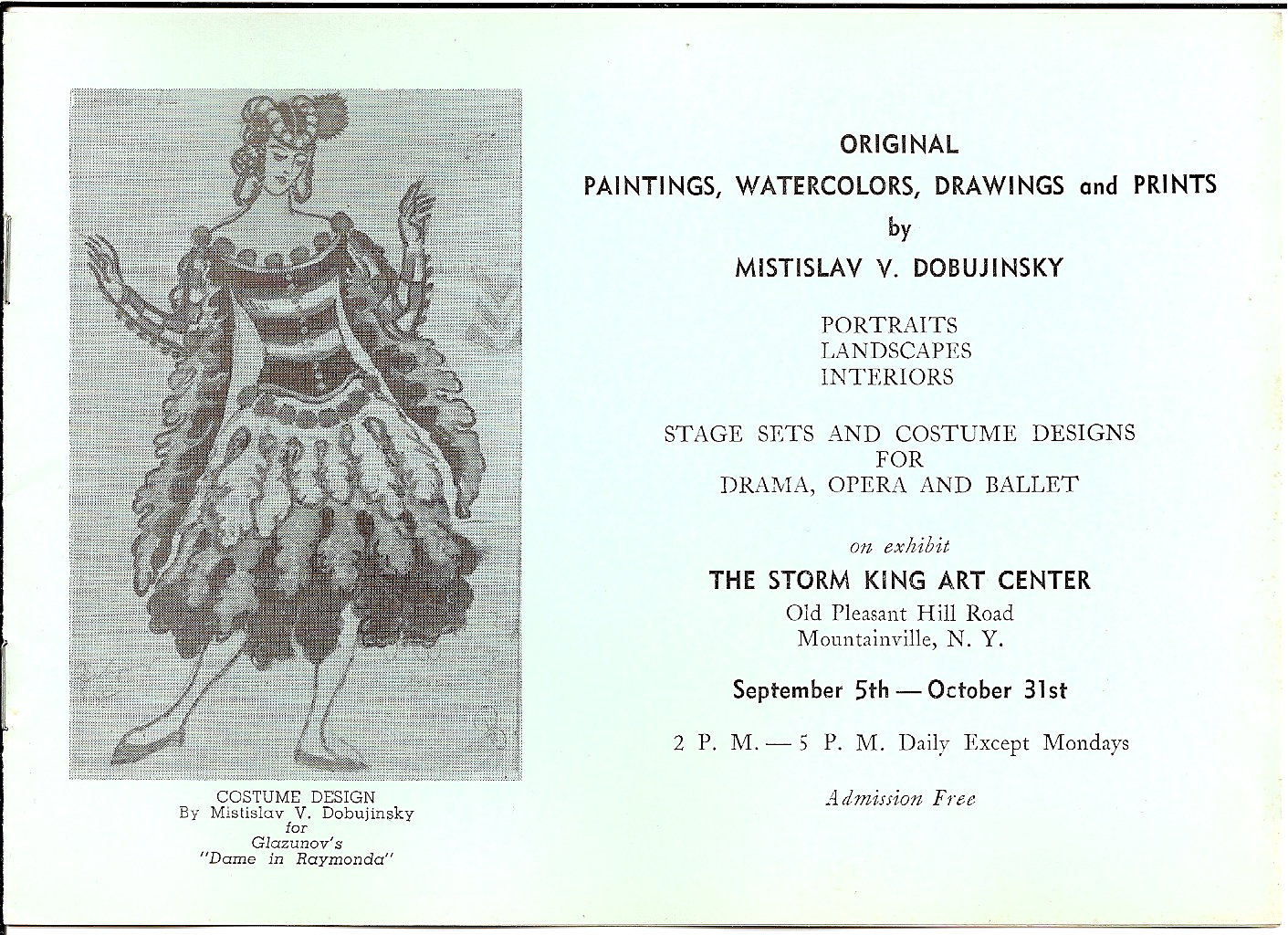 COSTUME DESIGN
By Mistislav V. Dobujinsky
for
Glazunov's
"Dame in Raymonda"

ORIGINAL
PAINTINGS, WATERCOLORS, DRAWINGS and PRINTS
by
MISTISLAV V. DOBUJINSKY

PORTRAITS
LANDSCAPES
INTERIORS

STAGE SETS AND COSTUME DESIGNS
FOR
DRAMA, OPERA AND BALLET

on exhibit
THE STORM KING ART CENTER
Old Pleasant Hill Road
Mountainville, N. Y.

September 5th — October 31st

2 P. M. — 5 P. M. Daily Except Mondays

Admission Free